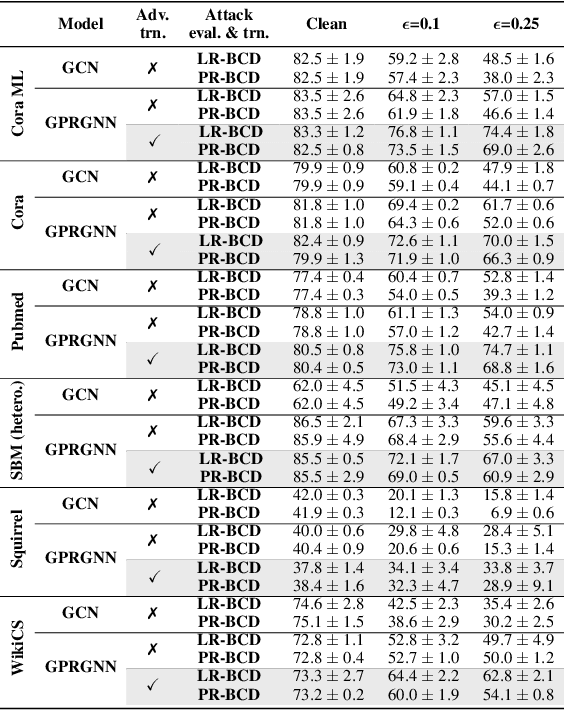 | | Model | Adv. trn. | Attack eval. & trn. | Clean | $\epsilon$=0.1 | $\epsilon$=0.25 |
|---|---|---|---|---|---|---|
| Cora ML | GCN | ✗ | LR-BCD | $82.5 \pm 1.9$ | $59.2 \pm 2.8$ | $48.5 \pm 1.6$ |
| | | | PR-BCD | $82.5 \pm 1.9$ | $57.4 \pm 2.3$ | $38.0 \pm 2.3$ |
| | GPRGNN | ✗ | LR-BCD | $83.5 \pm 2.6$ | $64.8 \pm 2.3$ | $57.0 \pm 1.5$ |
| | | | PR-BCD | $83.5 \pm 2.6$ | $61.9 \pm 1.8$ | $46.6 \pm 1.4$ |
| | | ✓ | LR-BCD | $83.3 \pm 1.2$ | $76.8 \pm 1.1$ | $74.4 \pm 1.8$ |
| | | | PR-BCD | $82.5 \pm 0.8$ | $73.5 \pm 1.5$ | $69.0 \pm 2.6$ |
| Cora | GCN | ✗ | LR-BCD | $79.9 \pm 0.9$ | $60.8 \pm 0.2$ | $47.9 \pm 1.8$ |
| | | | PR-BCD | $79.9 \pm 0.9$ | $59.1 \pm 0.4$ | $44.1 \pm 0.7$ |
| | GPRGNN | ✗ | LR-BCD | $81.8 \pm 1.0$ | $69.4 \pm 0.2$ | $61.7 \pm 0.6$ |
| | | | PR-BCD | $81.8 \pm 1.0$ | $64.3 \pm 0.6$ | $52.0 \pm 0.6$ |
| | | ✓ | LR-BCD | $82.4 \pm 0.9$ | $72.6 \pm 1.1$ | $70.0 \pm 1.5$ |
| | | | PR-BCD | $79.9 \pm 1.3$ | $71.9 \pm 1.0$ | $66.3 \pm 0.9$ |
| Pubmed | GCN | ✗ | LR-BCD | $77.4 \pm 0.4$ | $60.4 \pm 0.7$ | $52.8 \pm 1.4$ |
| | | | PR-BCD | $77.4 \pm 0.3$ | $54.0 \pm 0.5$ | $39.3 \pm 1.2$ |
| | GPRGNN | ✗ | LR-BCD | $78.8 \pm 1.0$ | $61.1 \pm 1.3$ | $54.0 \pm 0.9$ |
| | | | PR-BCD | $78.8 \pm 1.0$ | $57.0 \pm 1.2$ | $42.7 \pm 1.4$ |
| | | ✓ | LR-BCD | $80.5 \pm 0.8$ | $75.8 \pm 1.0$ | $74.7 \pm 1.1$ |
| | | | PR-BCD | $80.4 \pm 0.5$ | $73.0 \pm 1.1$ | $68.8 \pm 1.6$ |
| SBM (hetero.) | GCN | ✗ | LR-BCD | $62.0 \pm 4.5$ | $51.5 \pm 4.3$ | $45.1 \pm 4.5$ |
| | | | PR-BCD | $62.0 \pm 4.5$ | $49.2 \pm 3.4$ | $47.1 \pm 4.8$ |
| | GPRGNN | ✗ | LR-BCD | $86.5 \pm 2.1$ | $67.3 \pm 3.3$ | $59.6 \pm 3.3$ |
| | | | PR-BCD | $85.9 \pm 4.9$ | $68.4 \pm 2.9$ | $55.6 \pm 4.4$ |
| | | ✓ | LR-BCD | $85.5 \pm 0.5$ | $72.1 \pm 1.7$ | $67.0 \pm 3.3$ |
| | | | PR-BCD | $85.5 \pm 2.9$ | $69.0 \pm 0.5$ | $60.9 \pm 2.9$ |
| Squirrel | GCN | ✗ | LR-BCD | $42.0 \pm 0.3$ | $20.1 \pm 1.3$ | $15.8 \pm 1.4$ |
| | | | PR-BCD | $41.9 \pm 0.3$ | $12.1 \pm 0.3$ | $6.9 \pm 0.6$ |
| | GPRGNN | ✗ | LR-BCD | $40.0 \pm 0.6$ | $29.8 \pm 4.8$ | $28.4 \pm 5.1$ |
| | | | PR-BCD | $40.4 \pm 0.9$ | $20.6 \pm 0.6$ | $15.3 \pm 1.4$ |
| | | ✓ | LR-BCD | $37.8 \pm 1.4$ | $34.1 \pm 3.4$ | $33.8 \pm 3.7$ |
| | | | PR-BCD | $38.4 \pm 1.6$ | $32.3 \pm 4.7$ | $28.9 \pm 9.1$ |
| WikiCS | GCN | ✗ | LR-BCD | $74.6 \pm 2.8$ | $42.5 \pm 2.3$ | $35.4 \pm 2.6$ |
| | | | PR-BCD | $75.1 \pm 1.5$ | $38.6 \pm 2.9$ | $30.2 \pm 2.5$ |
| | GPRGNN | ✗ | LR-BCD | $72.8 \pm 1.1$ | $52.8 \pm 3.2$ | $49.7 \pm 4.9$ |
| | | | PR-BCD | $72.8 \pm 0.4$ | $52.7 \pm 1.0$ | $50.0 \pm 1.2$ |
| | | ✓ | LR-BCD | $73.3 \pm 2.7$ | $64.4 \pm 2.2$ | $62.8 \pm 2.1$ |
| | | | PR-BCD | $73.2 \pm 0.2$ | $60.0 \pm 1.9$ | $54.1 \pm 0.8$ |